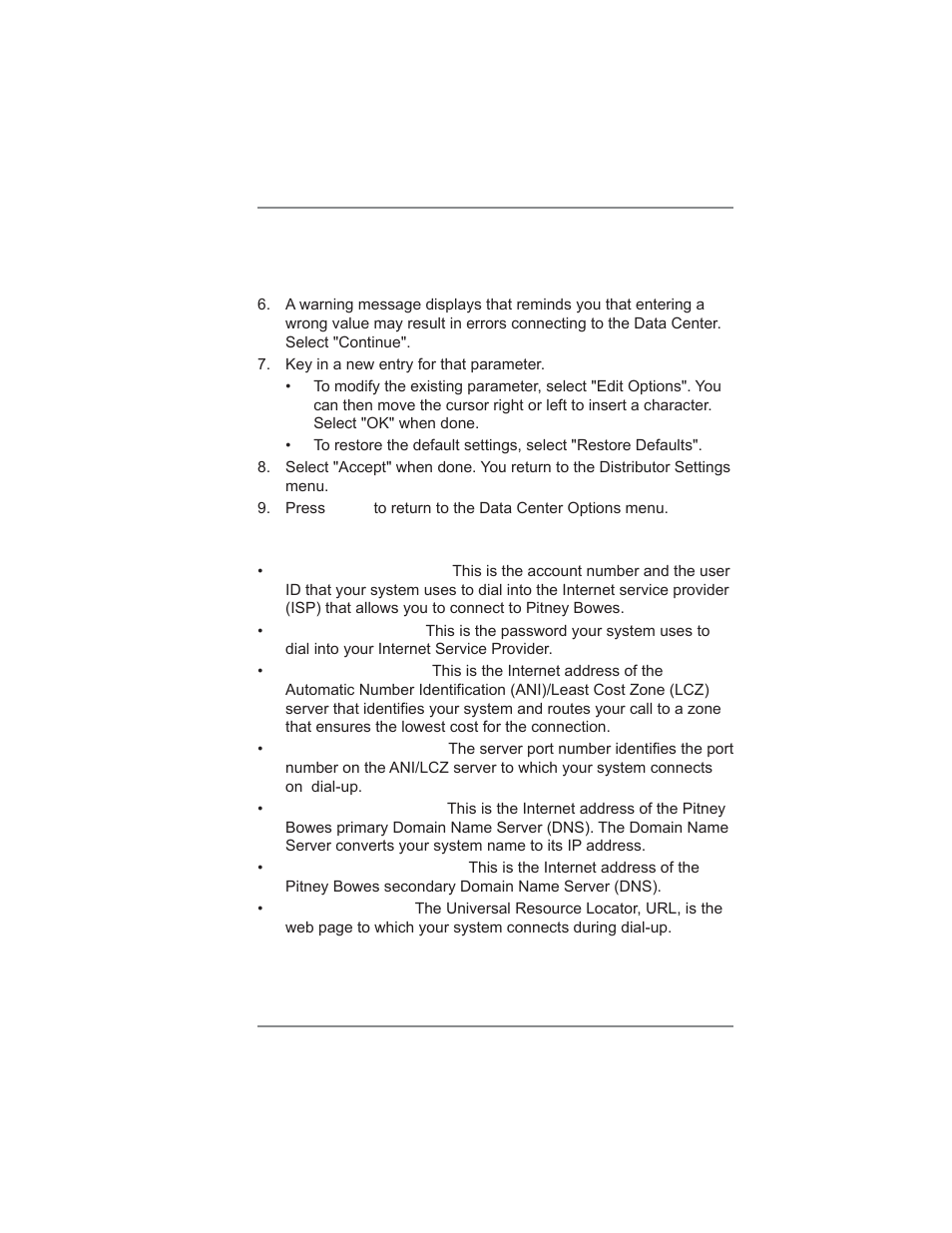 6. A warning message displays that reminds you that entering a wrong value may result in errors connecting to the Data Center. Select "Continue".

7. Key in a new entry for that parameter.

• To modify the existing parameter, select "Edit Options". You can then move the cursor right or left to insert a character. Select "OK" when done.

• To restore the default settings, select "Restore Defaults".

8. Select "Accept" when done. You return to the Distributor Settings menu.

9. Press to return to the Data Center Options menu.

• This is the account number and the user ID that your system uses to dial into the Internet service provider (ISP) that allows you to connect to Pitney Bowes.

• This is the password your system uses to dial into your Internet Service Provider.

• This is the Internet address of the Automatic Number Identification (ANI)/Least Cost Zone (LCZ) server that identifies your system and routes your call to a zone that ensures the lowest cost for the connection.

• The server port number identifies the port number on the ANI/LCZ server to which your system connects on dial-up.

• This is the Internet address of the Pitney Bowes primary Domain Name Server (DNS). The Domain Name Server converts your system name to its IP address.

• This is the Internet address of the Pitney Bowes secondary Domain Name Server (DNS).

• The Universal Resource Locator, URL, is the web page to which your system connects during dial-up.